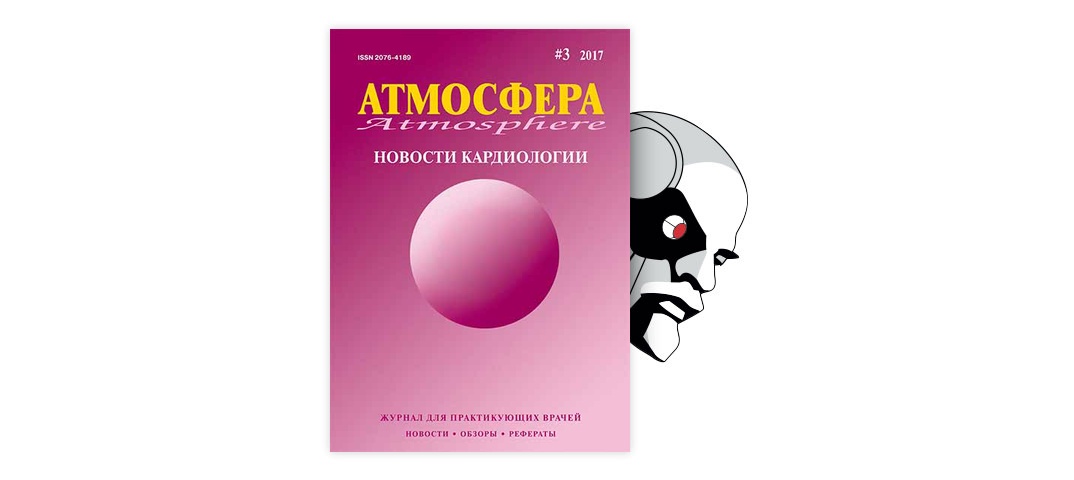 ISSN 2076-4189

#3 2017

АТМОСФЕРА
Atmosphere

НОВОСТИ КАРДИОЛОГИИ

ЖУРНАЛ ДЛЯ ПРАКТИКУЮЩИХ ВРАЧЕЙ

НОВОСТИ • ОБЗОРЫ • РЕФЕРАТЫ